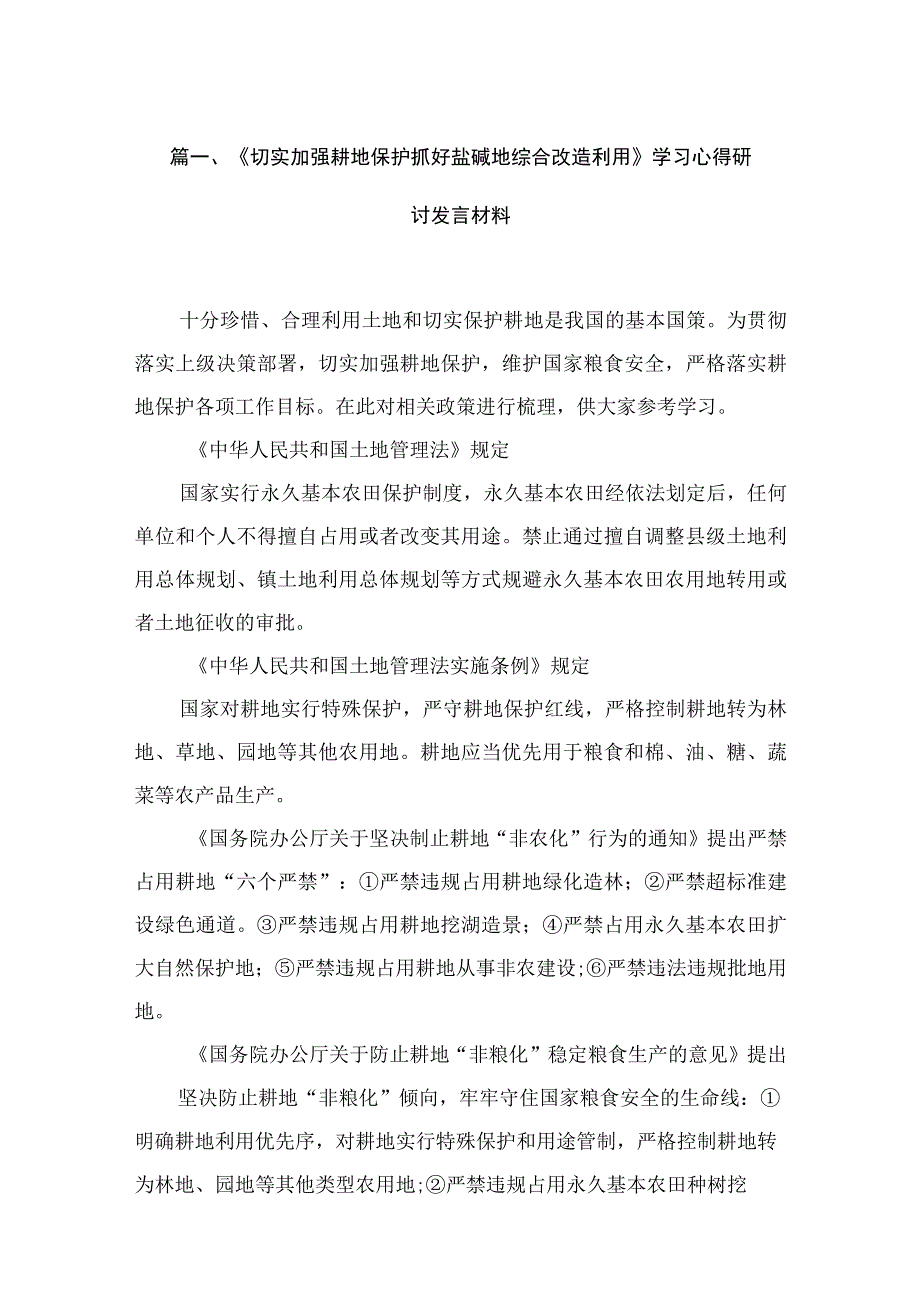 篇一、《切实加强耕地保护抓好盐碱地综合改造利用》学习心得研讨发言材料

十分珍惜、合理利用土地和切实保护耕地是我国的基本国策。为贯彻落实上级决策部署，切实加强耕地保护，维护国家粮食安全，严格落实耕地保护各项工作目标。在此对相关政策进行梳理，供大家参考学习。

《中华人民共和国土地管理法》规定

国家实行永久基本农田保护制度，永久基本农田经依法划定后，任何单位和个人不得擅自占用或者改变其用途。禁止通过擅自调整县级土地利用总体规划、镇土地利用总体规划等方式规避永久基本农田农用地转用或者土地征收的审批。

《中华人民共和国土地管理法实施条例》规定

国家对耕地实行特殊保护，严守耕地保护红线，严格控制耕地转为林地、草地、园地等其他农用地。耕地应当优先用于粮食和棉、油、糖、蔬菜等农产品生产。

《国务院办公厅关于坚决制止耕地“非农化”行为的通知》提出严禁占用耕地“六个严禁”：①严禁违规占用耕地绿化造林；②严禁超标准建设绿色通道。③严禁违规占用耕地挖湖造景；④严禁占用永久基本农田扩大自然保护地；⑤严禁违规占用耕地从事非农建设;⑥严禁违法违规批地用地。

《国务院办公厅关于防止耕地“非粮化”稳定粮食生产的意见》提出

坚决防止耕地“非粮化”倾向，牢牢守住国家粮食安全的生命线：①明确耕地利用优先序，对耕地实行特殊保护和用途管制，严格控制耕地转为林地、园地等其他类型农用地;②严禁违规占用永久基本农田种树挖